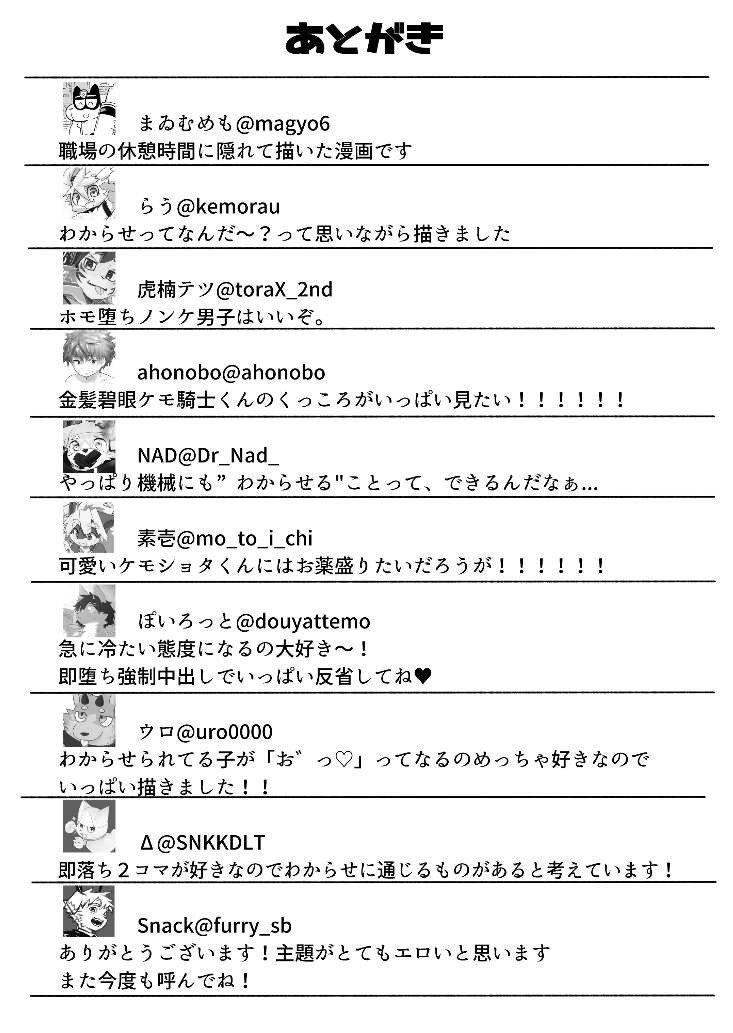 あとがき

まゐむめも@magyo6
職場の休憩時間に隠れて描いた漫画です

らう@kemorau
わからせってなんだ～？って思いながら描きました

虎楠テツ@toraX_2nd
ホモ堕ちノンケ男子はいいぞ。

ahonobo@ahonobo
金髪碧眼ケモ騎士くんのくっころがいっぱい見たい！！！！！！

NAD@Dr_Nad_
やっぱり機械にも”わからせる"ことって、できるんだなぁ…

素壱@mo_to_i_chi
可愛いケモショタくんにはお薬盛りたいだろうが！！！！！！

ぽいろっと@douyattemo
急に冷たい態度になるの大好き～！
即堕ち強制中出しでいっぱい反省してね♥

ウロ@uro0000
わからせられてる子が「お゛っ♡」ってなるのめっちゃ好きなので
いっぱい描きました！！

Δ@SNKKDLT
即落ち2コマが好きなのでわからせに通じるものがあると考えています！

Snack@furry_sb
ありがとうございます！主題がとてもエロいと思います
また今度も呼んでね！